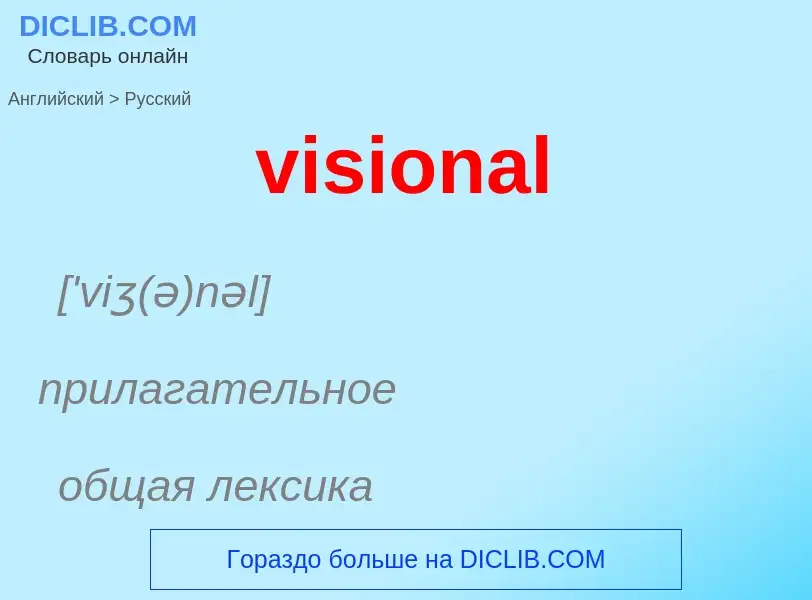 DICLIB.COM
Словарь онлайн

Английский > Русский

visional

['viʒ(ə)nəl]

прилагательное

общая лексика

Гораздо больше на DICLIB.COM